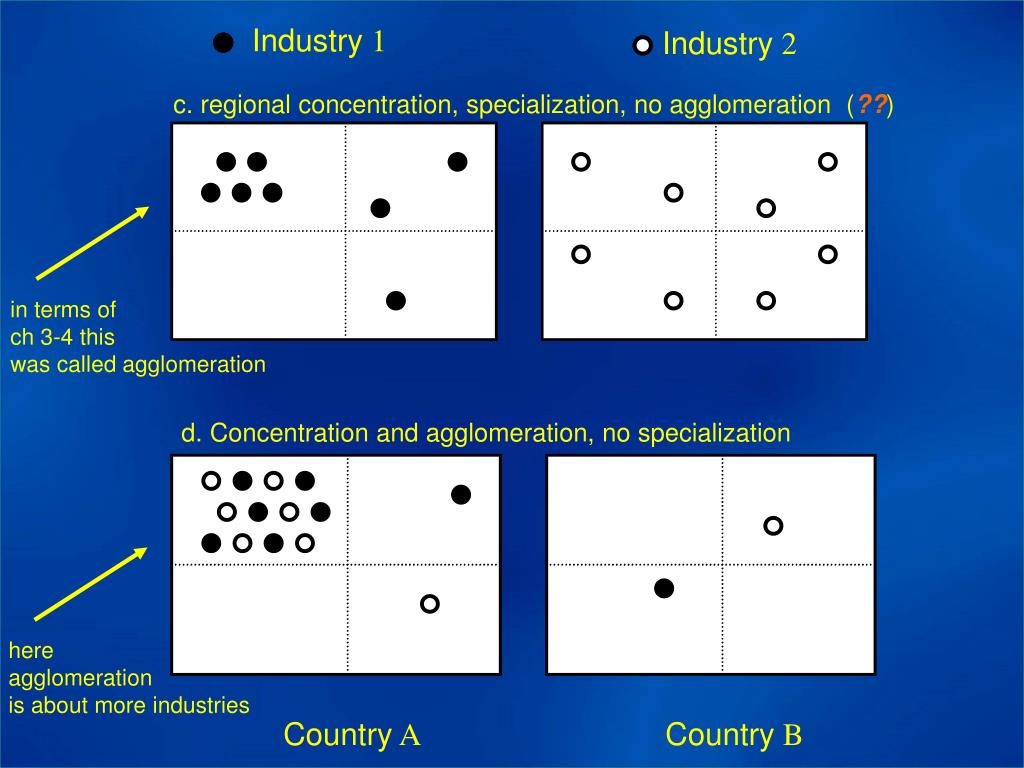 Industry 1

Industry 2

c. regional concentration, specialization, no agglomeration (??)

in terms of ch 3-4 this was called agglomeration

d. Concentration and agglomeration, no specialization

here agglomeration is about more industries

Country A

Country B